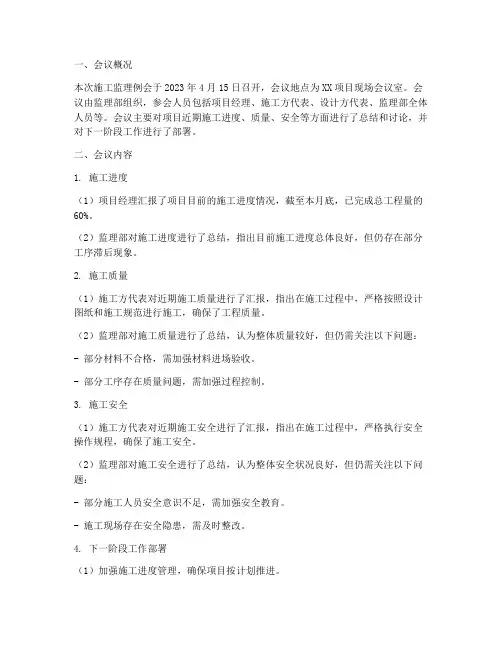 一、会议概况

本次施工监理例会于 2023 年 4 月 15 日召开，会议地点为 XX 项目现场会议室。会议由监理部组织，参会人员包括项目经理、施工方代表、设计方代表、监理部全体人员等。会议主要对项目近期施工进度、质量、安全等方面进行了总结和讨论，并对下一阶段工作进行了部署。

二、会议内容

1. 施工进度

（1）项目经理汇报了项目目前的施工进度情况，截至本月底，已完成总工程量的 60%。

（2）监理部对施工进度进行了总结，指出目前施工进度总体良好，但仍存在部分工序滞后现象。

2. 施工质量

（1）施工方代表对近期施工质量进行了汇报，指出在施工过程中，严格按照设计图纸和施工规范进行施工，确保了工程质量。

（2）监理部对施工质量进行了总结，认为整体质量较好，但仍需关注以下问题：

- 部分材料不合格，需加强材料进场验收。

- 部分工序存在质量问题，需加强过程控制。

3. 施工安全

（1）施工方代表对近期施工安全进行了汇报，指出在施工过程中，严格执行安全操作规程，确保了施工安全。

（2）监理部对施工安全进行了总结，认为整体安全状况良好，但仍需关注以下问题：

- 部分施工人员安全意识不足，需加强安全教育。

- 施工现场存在安全隐患，需及时整改。

4. 下一阶段工作部署

（1）加强施工进度管理，确保项目按计划推进。